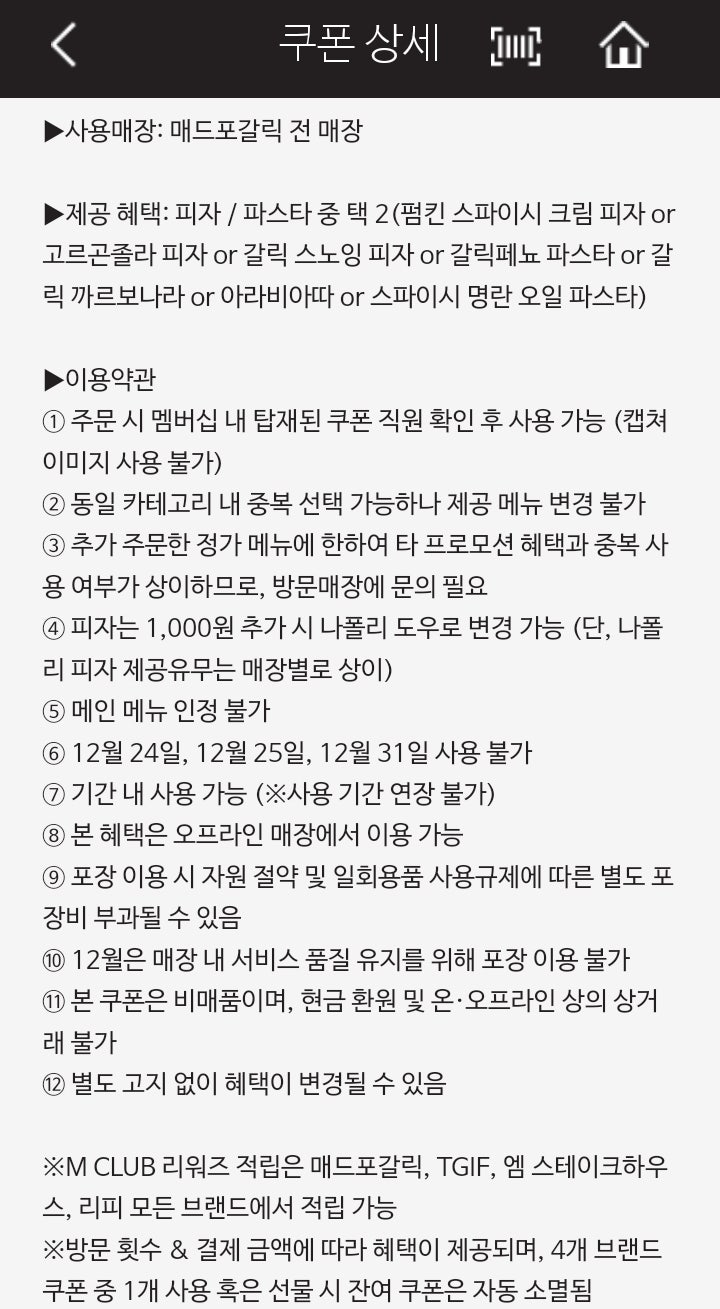 쿠폰 상세

▶사용매장: 매드포갈릭 전 매장

▶제공 혜택: 피자 / 파스타 중 택 2 (펌킨 스파이시 크림 피자 or 고르곤졸라 피자 or 갈릭 스노잉 피자 or 갈릭페뇨 파스타 or 갈릭 까르보나라 or 아라비아따 or 스파이시 명란 오일 파스타)

▶이용약관
① 주문 시 멤버십 내 탑재된 쿠폰 직원 확인 후 사용 가능 (캡쳐 이미지 사용 불가)
② 동일 카테고리 내 중복 선택 가능하나 제공 메뉴 변경 불가
③ 추가 주문한 정가 메뉴에 한하여 타 프로모션 혜택과 중복 사용 여부가 상이하므로, 방문매장에 문의 필요
④ 피자는 1,000원 추가 시 나폴리 도우로 변경 가능 (단, 나폴리 피자 제공유무는 매장별로 상이)
⑤ 메인 메뉴 인정 불가
⑥ 12월 24일, 12월 25일, 12월 31일 사용 불가
⑦ 기간 내 사용 가능 (※사용 기간 연장 불가)
⑧ 본 혜택은 오프라인 매장에서 이용 가능
⑨ 포장 이용 시 자원 절약 및 일회용품 사용규제에 따른 별도 포장비 부과될 수 있음
⑩ 12월은 매장 내 서비스 품질 유지를 위해 포장 이용 불가
⑪ 본 쿠폰은 비매품이며, 현금 환원 및 온·오프라인 상의 상거래 불가
⑫ 별도 고지 없이 혜택이 변경될 수 있음

※M CLUB 리워즈 적립은 매드포갈릭, TGIF, 엠 스테이크하우스, 리피 모든 브랜드에서 적립 가능
※방문 횟수 & 결제 금액에 따라 혜택이 제공되며, 4개 브랜드 쿠폰 중 1개 사용 혹은 선물 시 잔여 쿠폰은 자동 소멸됨